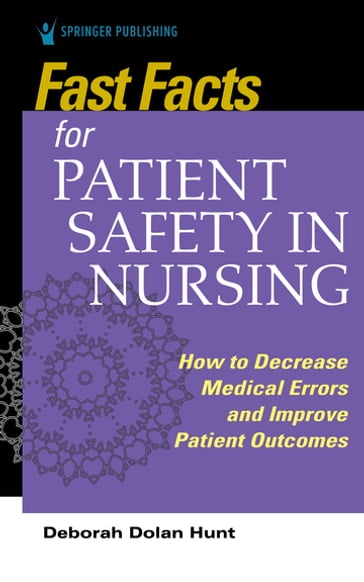 SPRINGER PUBLISHING

Fast Facts
for
PATIENT SAFETY IN NURSING

How to Decrease Medical Errors and Improve Patient Outcomes

Deborah Dolan Hunt